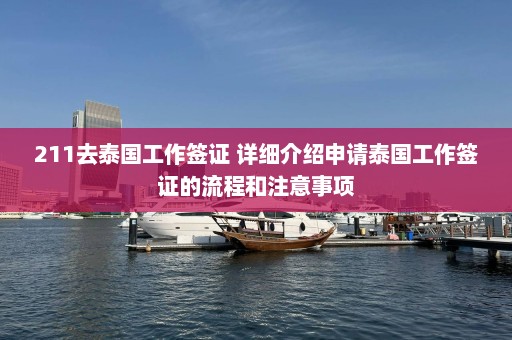 211去泰国工作签证 详细介绍申请泰国工作签证的流程和注意事项